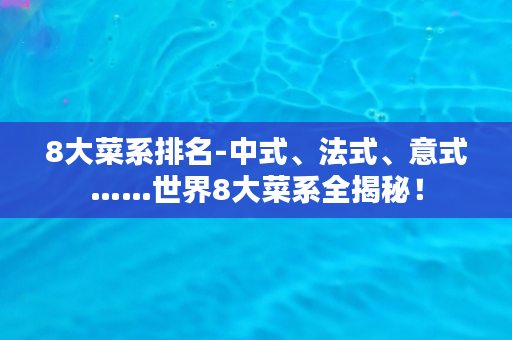 8大菜系排名-中式、法式、意式……世界8大菜系全揭秘！